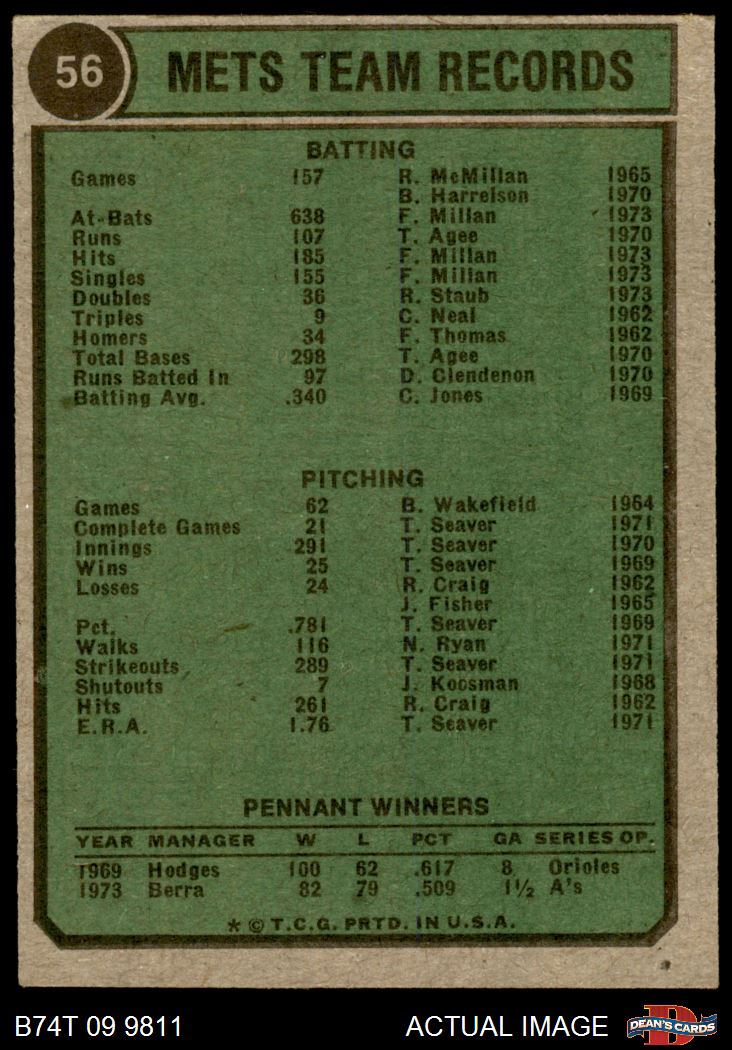 56 METS TEAM RECORDS

BATTING

| | | | |
|---|---|---|---|
| Games | 157 | R. McMillan | 1965 |
| | | B. Harrelson | 1970 |
| At-Bats | 638 | F. Millan | 1973 |
| Runs | 107 | T. Agee | 1970 |
| Hits | 185 | F. Millan | 1973 |
| Singles | 155 | F. Millan | 1973 |
| Doubles | 36 | R. Staub | 1973 |
| Triples | 9 | C. Neal | 1962 |
| Homers | 34 | F. Thomas | 1962 |
| Total Bases | 298 | T. Agee | 1970 |
| Runs Batted In | 97 | D. Clendenon | 1970 |
| Batting Avg. | .340 | C. Jones | 1969 |

PITCHING

| | | | |
|---|---|---|---|
| Games | 62 | B. Wakefield | 1964 |
| Complete Games | 21 | T. Seaver | 1971 |
| Innings | 291 | T. Seaver | 1970 |
| Wins | 25 | T. Seaver | 1969 |
| Losses | 24 | R. Craig | 1962 |
| | | J. Fisher | 1965 |
| Pct. | .781 | T. Seaver | 1969 |
| Walks | 116 | N. Ryan | 1971 |
| Strikeouts | 289 | T. Seaver | 1971 |
| Shutouts | 7 | J. Koosman | 1968 |
| Hits | 261 | R. Craig | 1962 |
| E.R.A. | 1.76 | T. Seaver | 1971 |

PENNANT WINNERS

| YEAR | MANAGER | W | L | PCT | GA | SERIES OP. |
|---|---|---|---|---|---|---|
| 1969 | Hodges | 100 | 62 | .617 | 8 | Orioles |
| 1973 | Berra | 82 | 79 | .509 | 1½ | A's |

* © T.C.G. PRTD. IN U.S.A.

B74T 09 9811 ACTUAL IMAGE DEAN'S CARDS